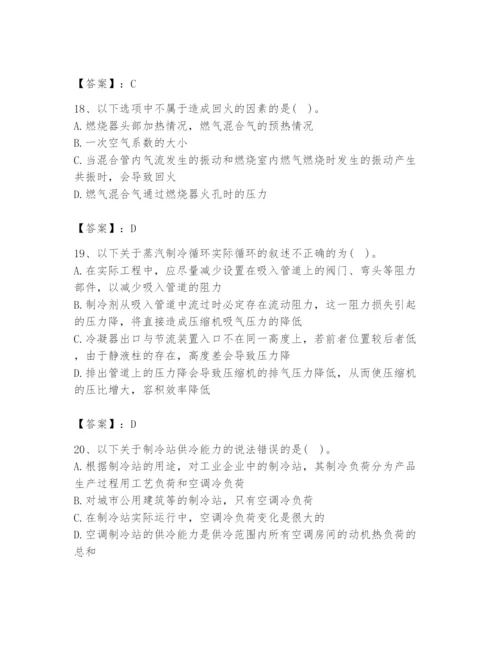 【答案】：C

18、以下选项中不属于造成回火的因素的是(   )。
A.燃烧器头部加热情况，燃气混合气的预热情况
B.一次空气系数的大小
C.当混合管内气流发生的振动和燃烧室内燃气燃烧时发生的振动产生共振时，会导致回火
D.燃气混合气通过燃烧器火孔时的压力

【答案】：D

19、以下关于蒸汽制冷循环实际循环的叙述不正确的为(   )。
A.在实际工程中，应尽量减少设置在吸入管道上的阀门、弯头等阻力部件，以减少吸入管道的阻力
B.制冷剂从吸入管道中流过时必定存在流动阻力，这一阻力损失引起的压力降，将直接造成压缩机吸气压力的降低
C.冷凝器出口与节流装置入口不在同一高度上，若前者位置较后者低，由于静液柱的存在，高度差会导致压力降
D.排出管道上的压力降会导致压缩机的排气压力降低，从而使压缩机的压比增大，容积效率降低

【答案】：D

20、以下关于制冷站供冷能力的说法错误的是(   )。
A.根据制冷站的用途，对工业企业中的制冷站，其制冷负荷分为产品生产过程用工艺负荷和空调冷负荷
B.对城市公用建筑等的制冷站，只有空调冷负荷
C.在制冷站实际运行中，空调冷负荷变化是很大的
D.空调制冷站的供冷能力是供冷范围内所有空调房间的动机热负荷的总和